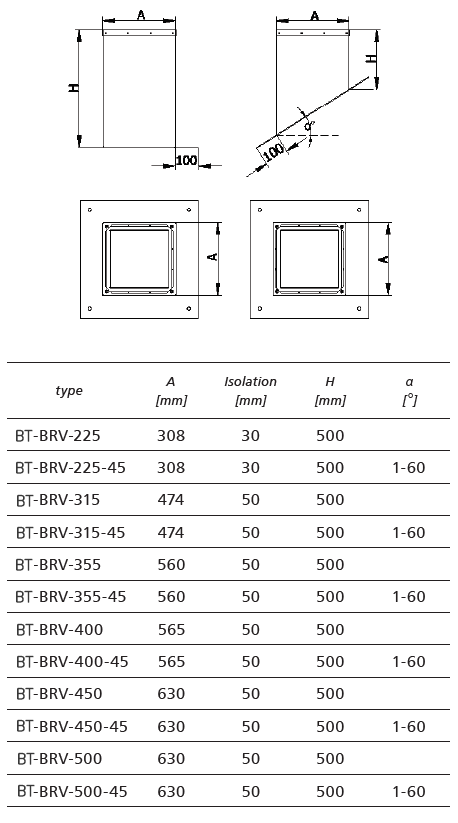 A

H

100

A

H

α°

100

A

A

| type | A [mm] | Isolation [mm] | H [mm] | α [°] |
|---|---|---|---|---|
| BT-BRV-225 | 308 | 30 | 500 | |
| BT-BRV-225-45 | 308 | 30 | 500 | 1-60 |
| BT-BRV-315 | 474 | 50 | 500 | |
| BT-BRV-315-45 | 474 | 50 | 500 | 1-60 |
| BT-BRV-355 | 560 | 50 | 500 | |
| BT-BRV-355-45 | 560 | 50 | 500 | 1-60 |
| BT-BRV-400 | 565 | 50 | 500 | |
| BT-BRV-400-45 | 565 | 50 | 500 | 1-60 |
| BT-BRV-450 | 630 | 50 | 500 | |
| BT-BRV-450-45 | 630 | 50 | 500 | 1-60 |
| BT-BRV-500 | 630 | 50 | 500 | |
| BT-BRV-500-45 | 630 | 50 | 500 | 1-60 |